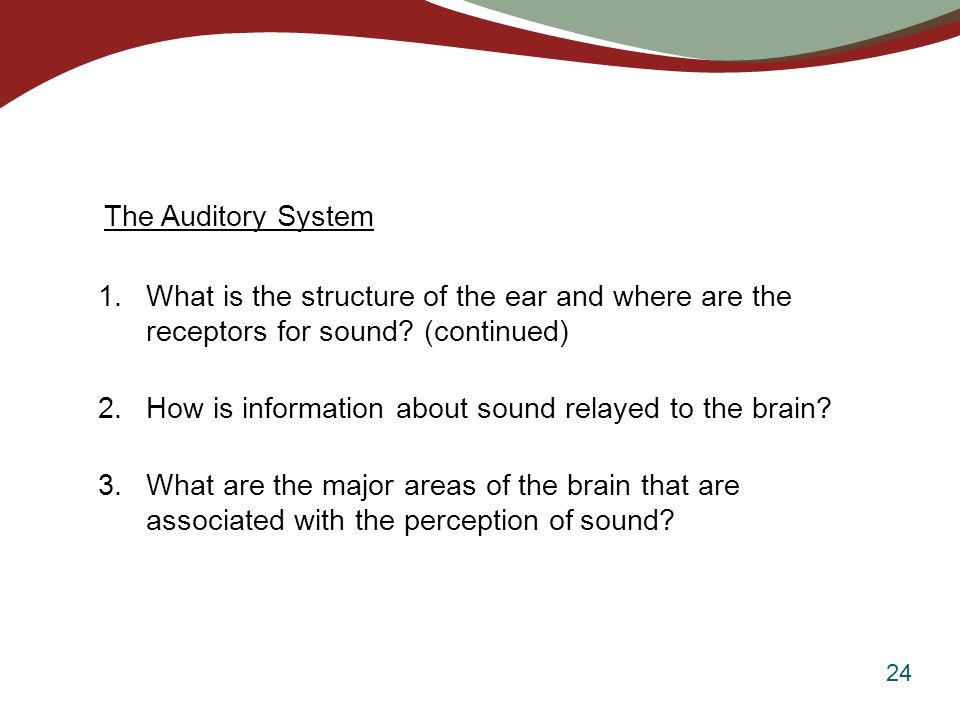 The Auditory System

1. What is the structure of the ear and where are the receptors for sound? (continued)

2. How is information about sound relayed to the brain?

3. What are the major areas of the brain that are associated with the perception of sound?

24